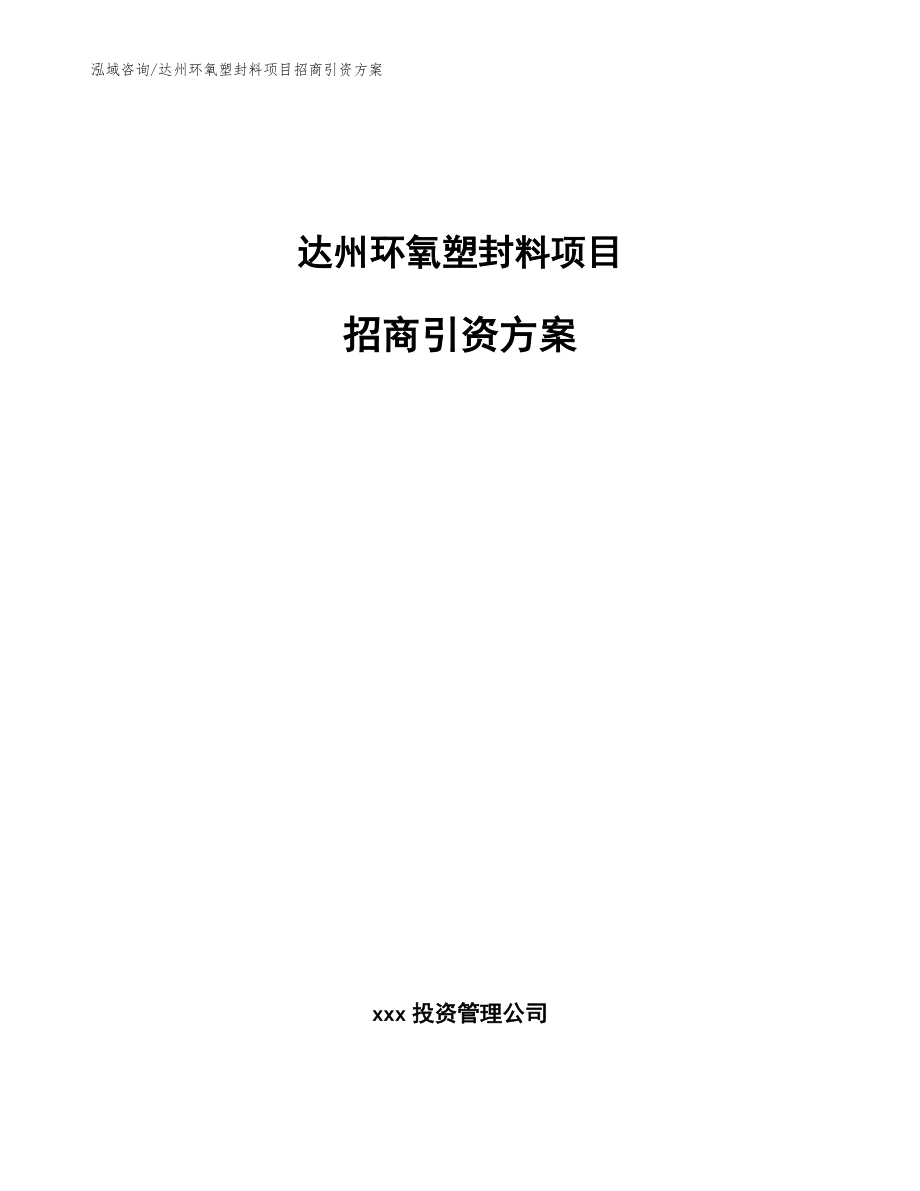 泓域咨询/达州环氧塑封料项目招商引资方案

达州环氧塑封料项目

招商引资方案

xxx 投资管理公司